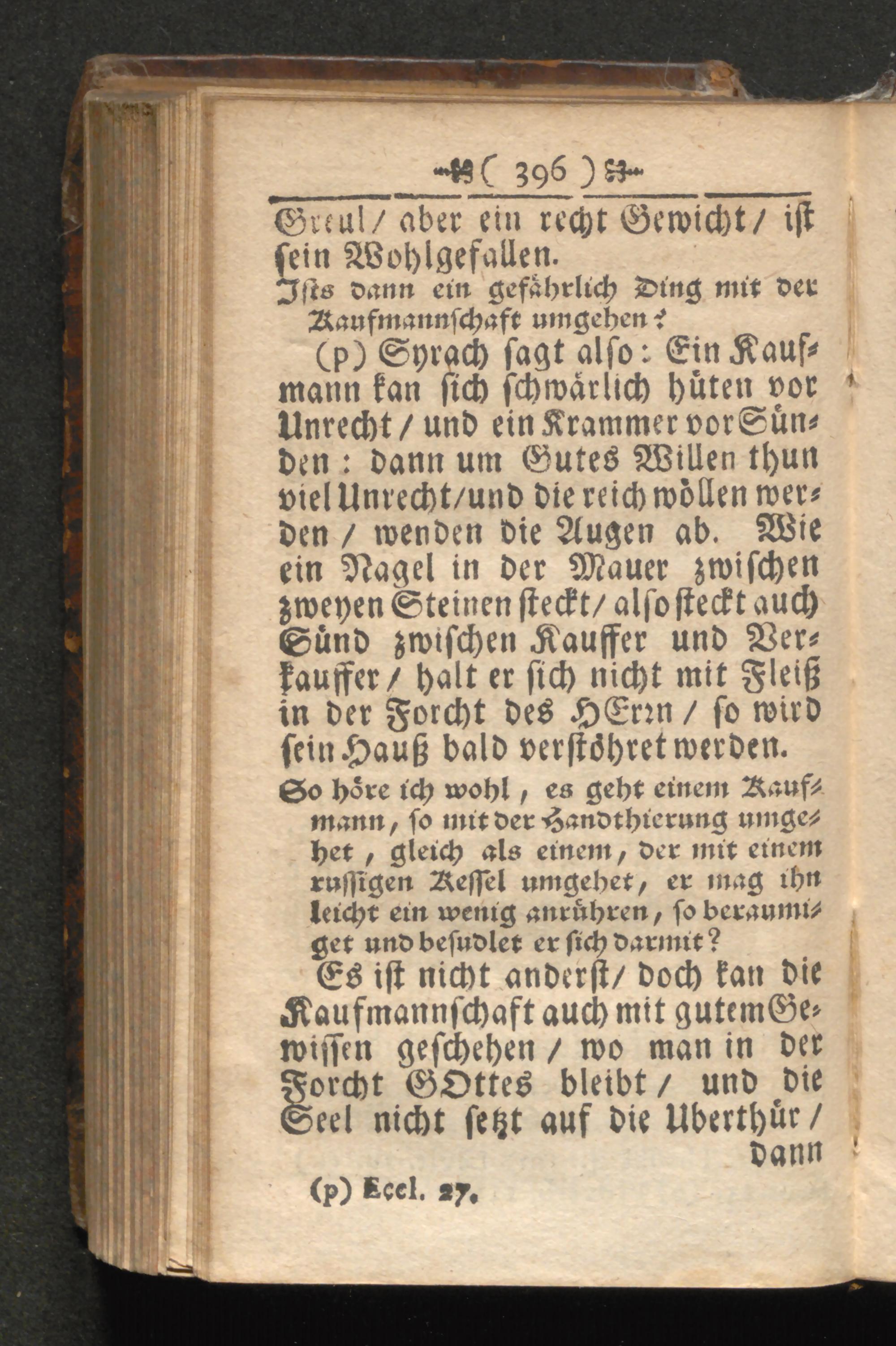 ( 396 )

Greul / aber ein recht Gewicht / ist sein Wohlgefallen.

Ists dann ein gefährlich Ding mit der Kaufmannschaft umgehen?

(p) Syrach sagt also: Ein Kaufmann kan sich schwärlich hüten vor Unrecht / und ein Krammer vor Sünden: dann um Gutes Willen thun viel Unrecht / und die reich wöllen werden / wenden die Augen ab. Wie ein Nagel in der Mauer zwischen zweyen Steinen steckt / also steckt auch Sünd zwischen Kauffer und Verkauffer / halt er sich nicht mit Fleiß in der Forcht des HErrn / so wird sein Hauß bald verstöhret werden.

So höre ich wohl, es geht einem Kaufmann, so mit der Handthierung umgehet, gleich als einem, der mit einem russigen Kessel umgehet, er mag ihn leicht ein wenig anrühren, so beraumiget und besudlet er sich darmit?

Es ist nicht anderst / doch kan die Kaufmannschaft auch mit gutem Gewissen geschehen / wo man in der Forcht GOttes bleibt / und die Seel nicht setzt auf die Uberthür / dann

(p) Eccl. 27.